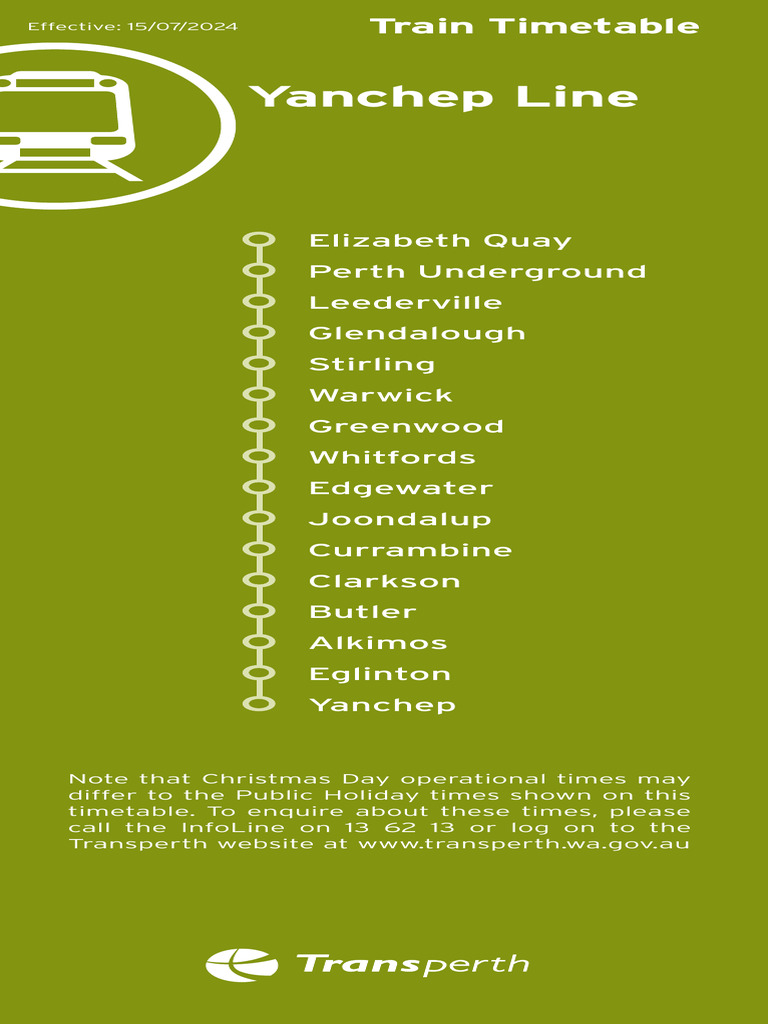 Effective: 15/07/2024

Train Timetable

Yanchep Line

Elizabeth Quay
Perth Underground
Leederville
Glendalough
Stirling
Warwick
Greenwood
Whitfords
Edgewater
Joondalup
Currambine
Clarkson
Butler
Alkimos
Eglinton
Yanchep

Note that Christmas Day operational times may differ to the Public Holiday times shown on this timetable. To enquire about these times, please call the InfoLine on 13 62 13 or log on to the Transperth website at www.transperth.wa.gov.au

Transperth